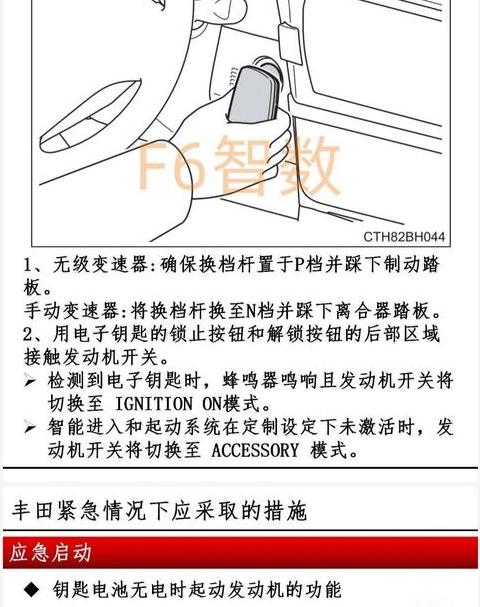 F6智数

CTH82BH044

1、无级变速器:确保换档杆置于P档并踩下制动踏板。

手动变速器:将换档杆换至N档并踩下离合器踏板。

2、用电子钥匙的锁止按钮和解锁按钮的后部区域接触发动机开关。

➢ 检测到电子钥匙时，蜂鸣器鸣响且发动机开关将切换至 IGNITION ON模式。

➢ 智能进入和起动系统在定制设定下未激活时，发动机开关将切换至 ACCESSORY 模式。

丰田紧急情况下应采取的措施

应急启动

◆ 钥匙电池无电时起动发动机的功能